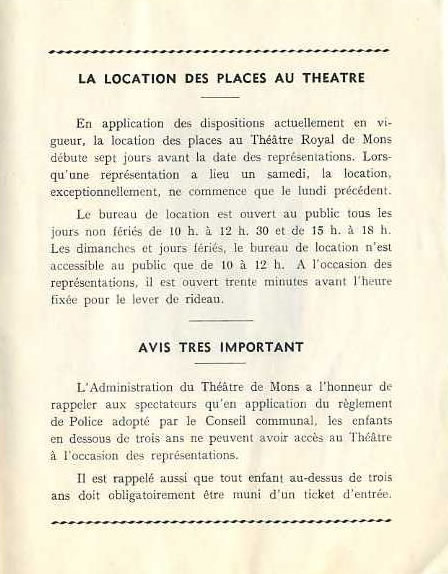 LA LOCATION DES PLACES AU THEATRE

En application des dispositions actuellement en vigueur, la location des places au Théâtre Royal de Mons débute sept jours avant la date des représentations. Lorsqu'une représentation a lieu un samedi, la location, exceptionnellement, ne commence que le lundi précédent.

Le bureau de location est ouvert au public tous les jours non fériés de 10 h. à 12 h. 30 et de 15 h. à 18 h. Les dimanches et jours fériés, le bureau de location n'est accessible au public que de 10 à 12 h. A l'occasion des représentations, il est ouvert trente minutes avant l'heure fixée pour le lever de rideau.

AVIS TRES IMPORTANT

L'Administration du Théâtre de Mons a l'honneur de rappeler aux spectateurs qu'en application du règlement de Police adopté par le Conseil communal, les enfants en dessous de trois ans ne peuvent avoir accès au Théâtre à l'occasion des représentations.

Il est rappelé aussi que tout enfant au-dessus de trois ans doit obligatoirement être muni d'un ticket d'entrée.